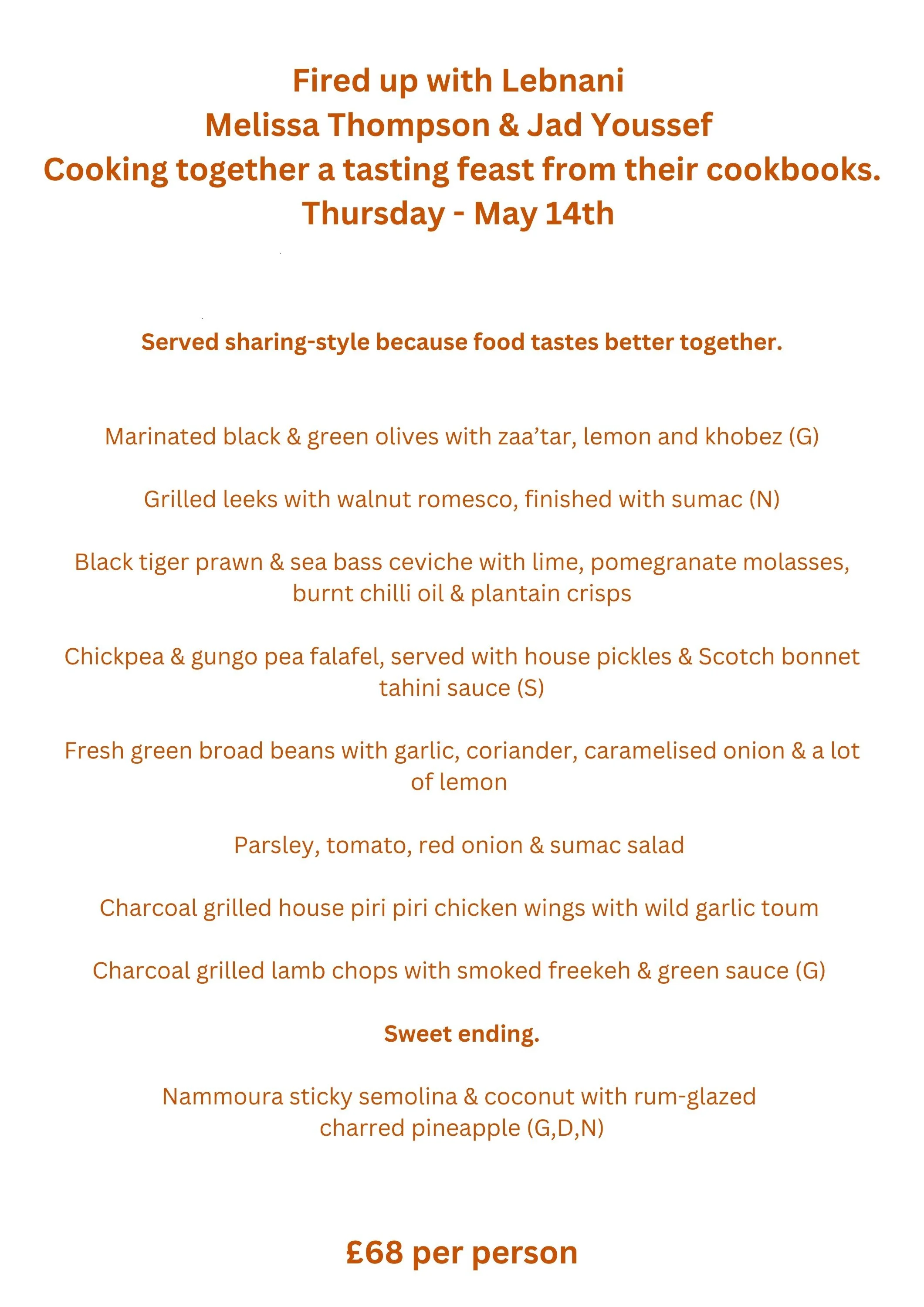 Fired up with Lebnani
Melissa Thompson & Jad Youssef
Cooking together a tasting feast from their cookbooks.
Thursday - May 14th

Served sharing-style because food tastes better together.

Marinated black & green olives with zaa'tar, lemon and khobez (G)

Grilled leeks with walnut romesco, finished with sumac (N)

Black tiger prawn & sea bass ceviche with lime, pomegranate molasses, burnt chilli oil & plantain crisps

Chickpea & gungo pea falafel, served with house pickles & Scotch bonnet tahini sauce (S)

Fresh green broad beans with garlic, coriander, caramelised onion & a lot of lemon

Parsley, tomato, red onion & sumac salad

Charcoal grilled house piri piri chicken wings with wild garlic toum

Charcoal grilled lamb chops with smoked freekeh & green sauce (G)

Sweet ending.

Nammoura sticky semolina & coconut with rum-glazed charred pineapple (G,D,N)

£68 per person